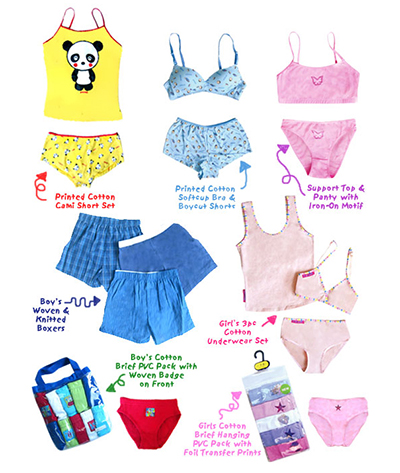 Printed Cotton Cami Short Set

Printed Cotton Softcup Bra & Boycut Shorts

Support Top & Panty with Iron-On Motif

Boy's Woven & Knitted Boxers

Girl's 3pc Cotton Underwear Set

Boy's Cotton Brief PVC Pack with Woven Badge on Front

Girls Cotton Brief Hanging PVC Pack with Foil Transfer Prints